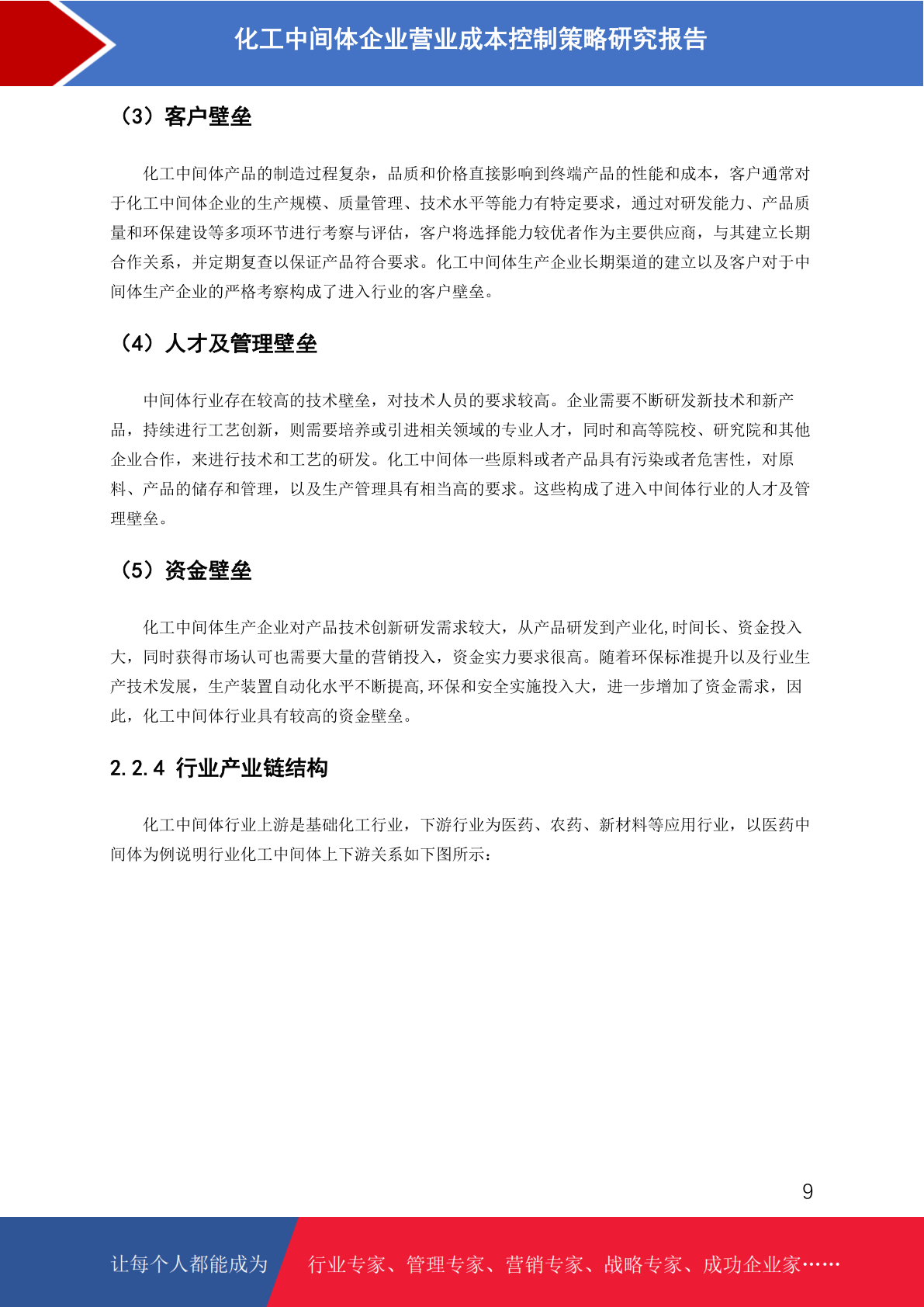 化工中间体企业营业成本控制策略研究报告

（3）客户壁垒

化工中间体产品的制造过程复杂，品质和价格直接影响到终端产品的性能和成本，客户通常对于化工中间体企业的生产规模、质量管理、技术水平等能力有特定要求，通过对研发能力、产品质量和环保建设等多项环节进行考察与评估，客户将选择能力较优者作为主要供应商，与其建立长期合作关系，并定期复查以保证产品符合要求。化工中间体生产企业长期渠道的建立以及客户对于中间体生产企业的严格考察构成了进入行业的客户壁垒。

（4）人才及管理壁垒

中间体行业存在较高的技术壁垒，对技术人员的要求较高。企业需要不断研发新技术和新产品，持续进行工艺创新，则需要培养或引进相关领域的专业人才，同时和高等院校、研究院和其他企业合作，来进行技术和工艺的研发。化工中间体一些原料或者产品具有污染或者危害性，对原料、产品的储存和管理，以及生产管理具有相当高的要求。这些构成了进入中间体行业的人才及管理壁垒。

（5）资金壁垒

化工中间体生产企业对产品技术创新研发需求较大，从产品研发到产业化,时间长、资金投入大，同时获得市场认可也需要大量的营销投入，资金实力要求很高。随着环保标准提升以及行业生产技术发展，生产装置自动化水平不断提高,环保和安全实施投入大，进一步增加了资金需求，因此，化工中间体行业具有较高的资金壁垒。

2.2.4 行业产业链结构

化工中间体行业上游是基础化工行业，下游行业为医药、农药、新材料等应用行业，以医药中间体为例说明行业化工中间体上下游关系如下图所示：

9

让每个人都能成为 行业专家、管理专家、营销专家、战略专家、成功企业家……